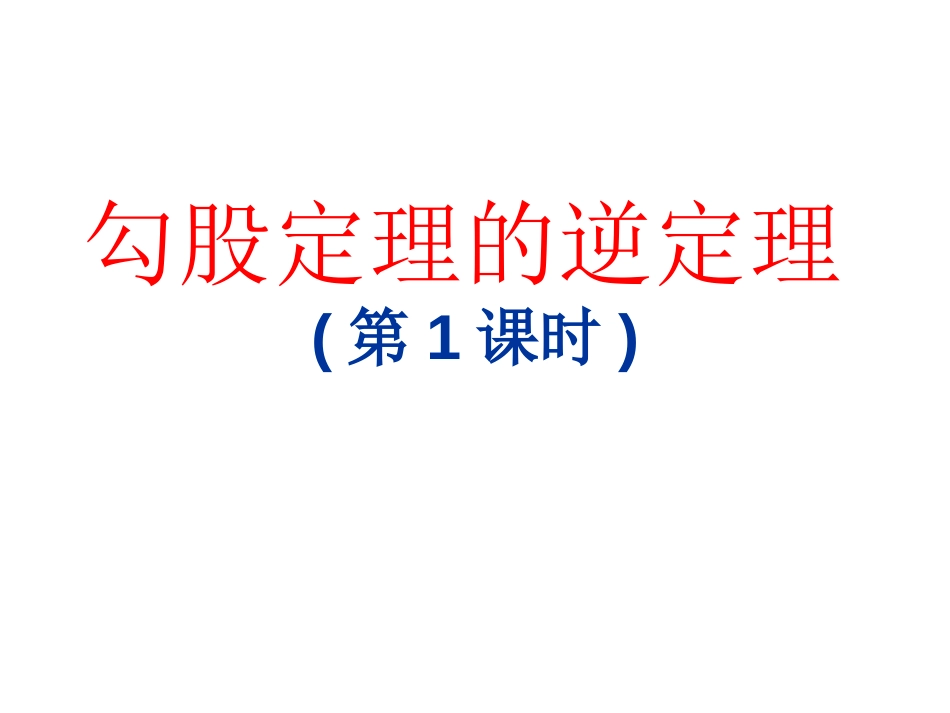 勾股定理的逆定理

( 第 1 课时 )